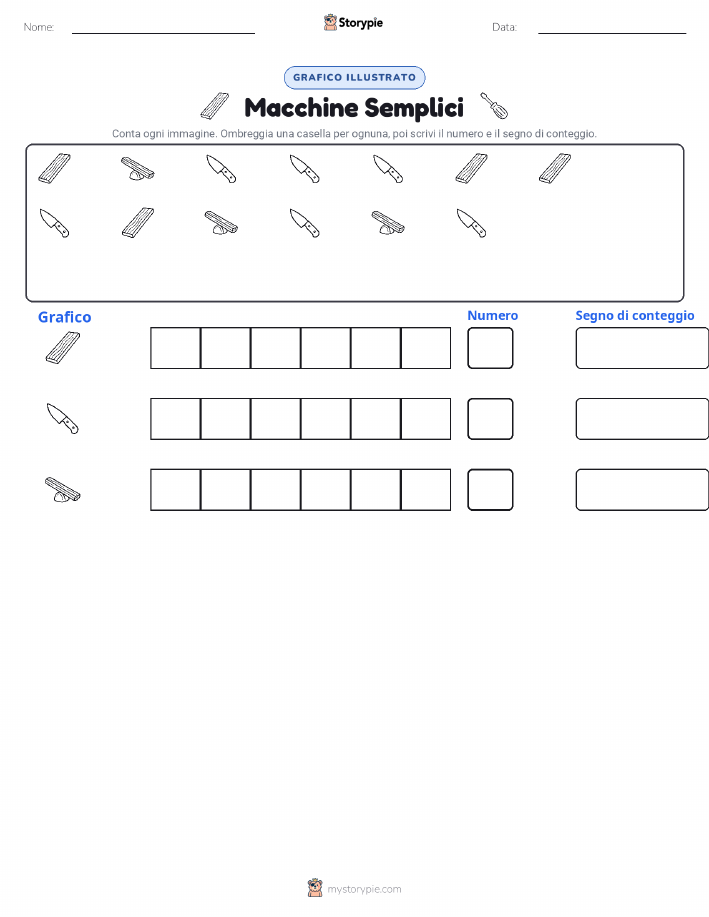 Nome:

Storypie

Data:

GRAFICO ILLUSTRATO

Macchine Semplici

Conta ogni immagine. Ombreggia una casella per ognuna, poi scrivi il numero e il segno di conteggio.

Grafico

Numero

Segno di conteggio

mystorypie.com